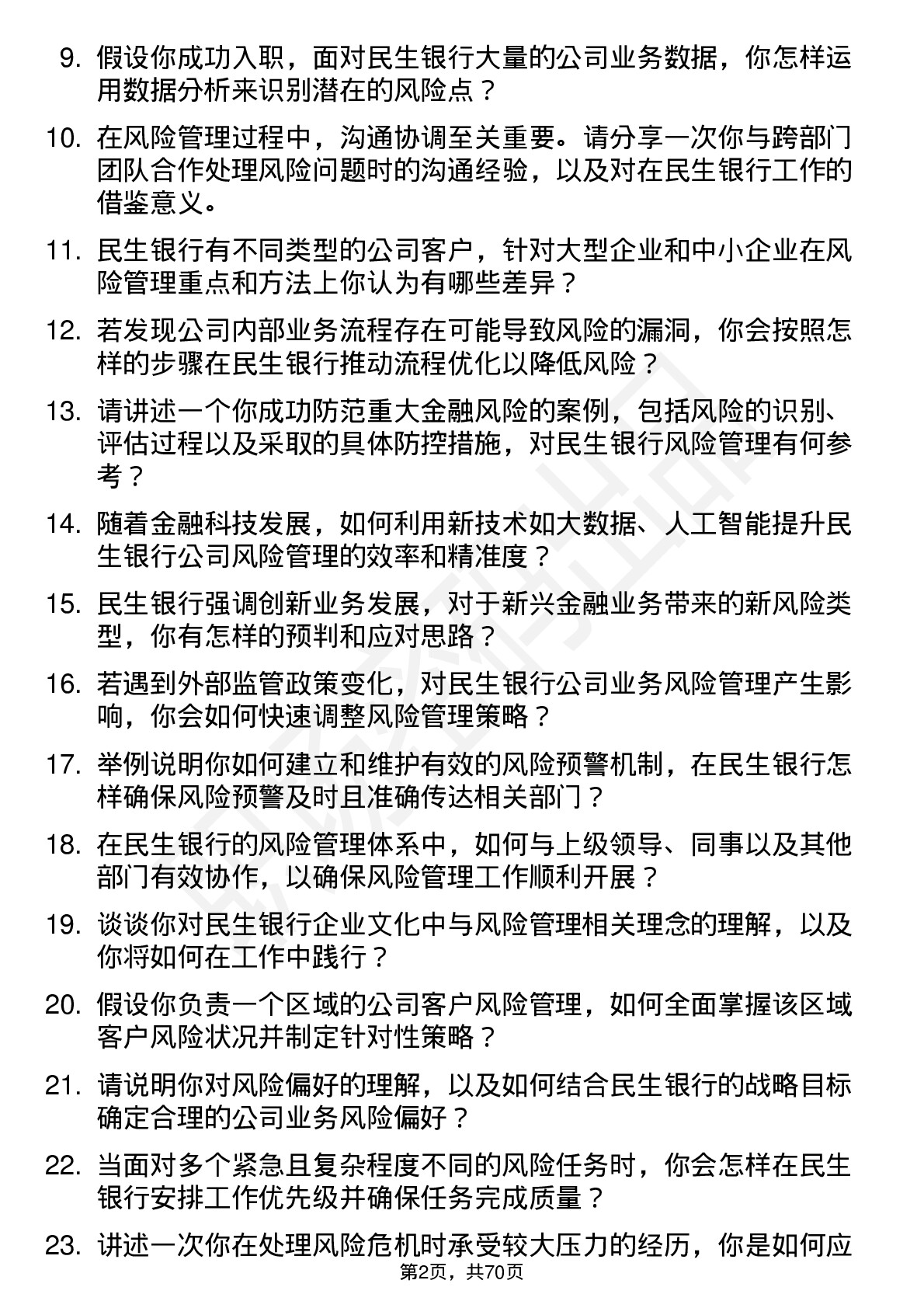 9. 假设你成功入职，面对民生银行大量的公司业务数据，你怎样运用数据分析来识别潜在的风险点？

10. 在风险管理过程中，沟通协调至关重要。请分享一次你与跨部门团队合作处理风险问题时的沟通经验，以及对在民生银行工作的借鉴意义。

11. 民生银行有不同类型的公司客户，针对大型企业和中小企业在风险管理重点和方法上你认为有哪些差异？

12. 若发现公司内部业务流程存在可能导致风险的漏洞，你会按照怎样的步骤在民生银行推动流程优化以降低风险？

13. 请讲述一个你成功防范重大金融风险的案例，包括风险的识别、评估过程以及采取的具体防控措施，对民生银行风险管理有何参考？

14. 随着金融科技发展，如何利用新技术如大数据、人工智能提升民生银行公司风险管理的效率和精准度？

15. 民生银行强调创新业务发展，对于新兴金融业务带来的新风险类型，你有怎样的预判和应对思路？

16. 若遇到外部监管政策变化，对民生银行公司业务风险管理产生影响，你会如何快速调整风险管理策略？

17. 举例说明你如何建立和维护有效的风险预警机制，在民生银行怎样确保风险预警及时且准确传达相关部门？

18. 在民生银行的风险管理体系中，如何与上级领导、同事以及其他部门有效协作，以确保风险管理工作顺利开展？

19. 谈谈你对民生银行企业文化中与风险管理相关理念的理解，以及你将如何在工作中践行？

20. 假设你负责一个区域的公司客户风险管理，如何全面掌握该区域客户风险状况并制定针对性策略？

21. 请说明你对风险偏好的理解，以及如何结合民生银行的战略目标确定合理的公司业务风险偏好？

22. 当面对多个紧急且复杂程度不同的风险任务时，你会怎样在民生银行安排工作优先级并确保任务完成质量？

23. 讲述一次你在处理风险危机时承受较大压力的经历，你是如何应

第2页，共70页